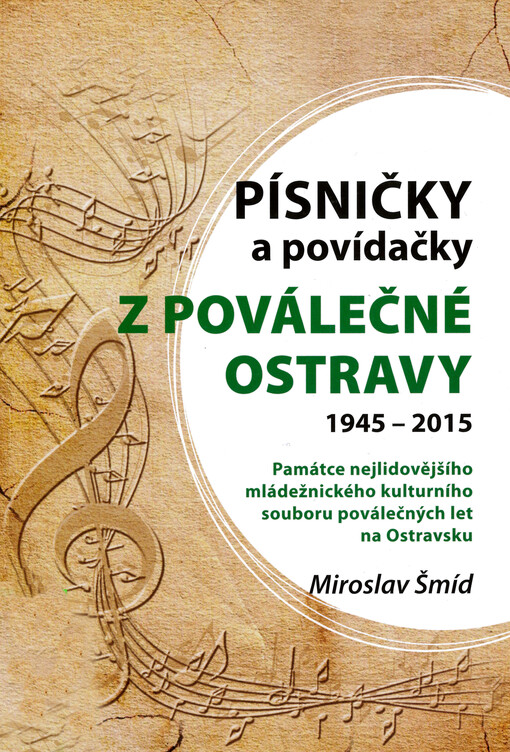 PÍSNIČKY
a povídačky
Z POVÁLEČNÉ OSTRAVY
1945 – 2015

Památce nejlidovějšího mládežnického kulturního souboru poválečných let na Ostravsku

Miroslav Šmíd